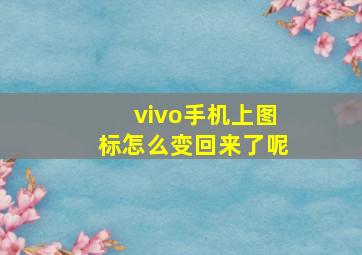 vivo手机上图标怎么变回来了呢